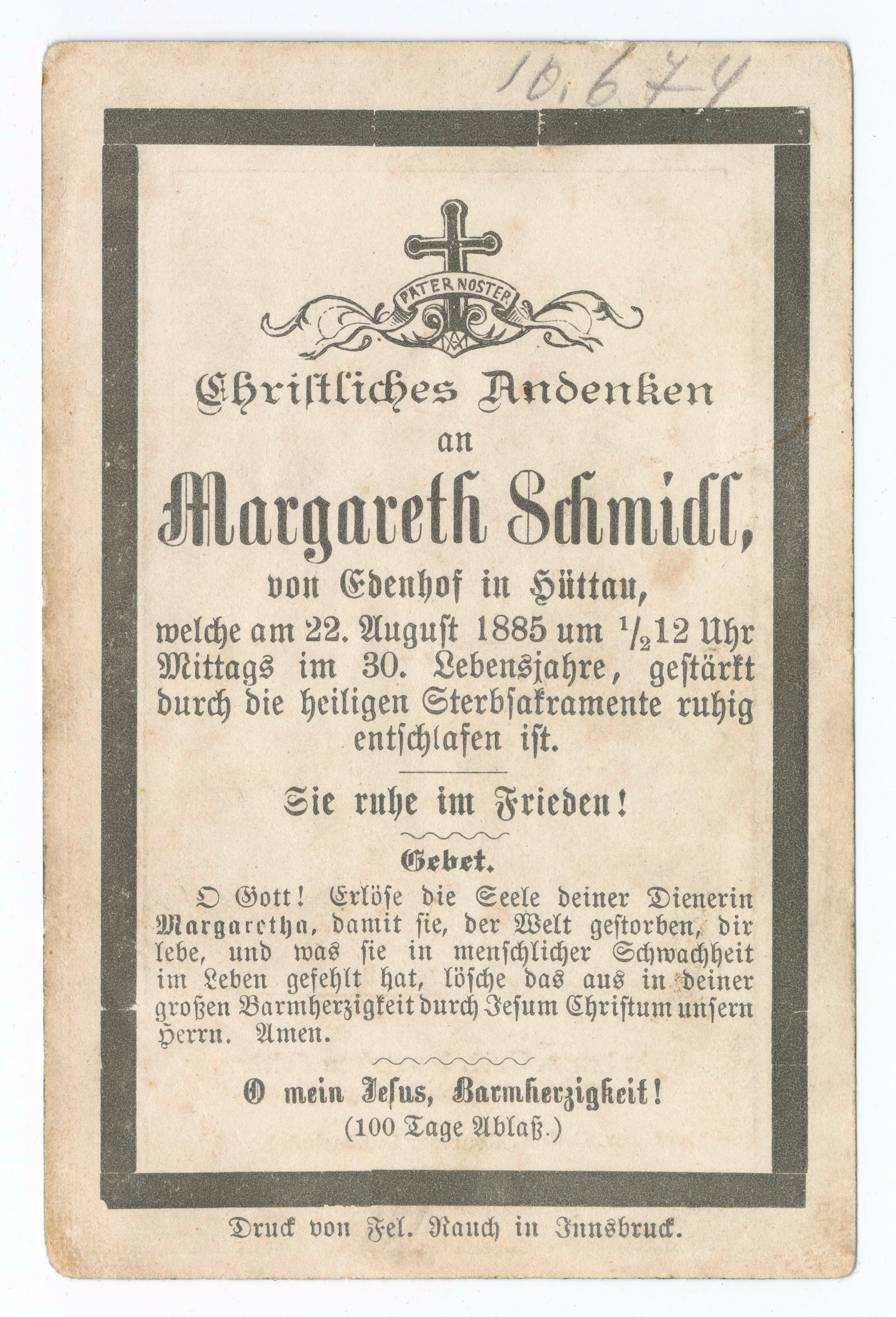 10.674

PATER NOSTER

Christliches Andenken
an
Margareth Schmidl,
von Edenhof in Hüttau,
welche am 22. August 1885 um $\frac{1}{2}$12 Uhr Mittags im 30. Lebensjahre, gestärkt durch die heiligen Sterbsakramente ruhig entschlafen ist.

Sie ruhe im Frieden!

Gebet.

O Gott! Erlöse die Seele deiner Dienerin Margaretha, damit sie, der Welt gestorben, dir lebe, und was sie in menschlicher Schwachheit im Leben gefehlt hat, lösche das aus in deiner großen Barmherzigkeit durch Jesum Christum unsern Herrn. Amen.

O mein Jesus, Barmherzigkeit!
(100 Tage Ablaß.)

Druck von Fel. Rauch in Innsbruck.